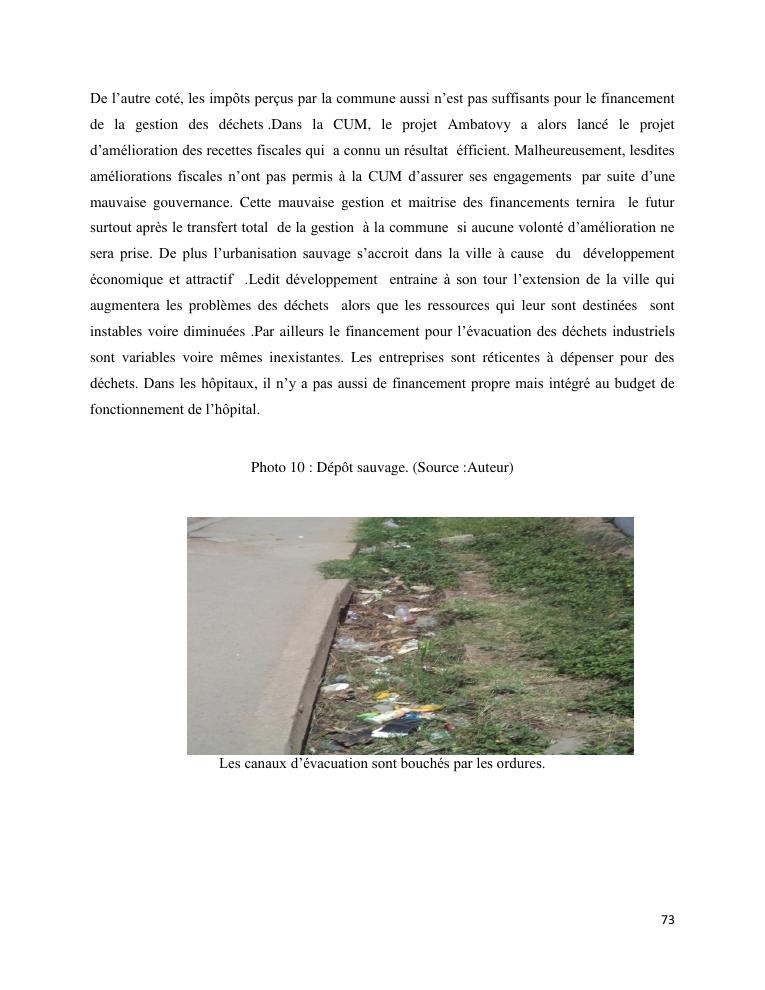 De l’autre coté, les impôts perçus par la commune aussi n’est pas suffisants pour le financement de la gestion des déchets .Dans la CUM, le projet Ambatovy a alors lancé le projet d’amélioration des recettes fiscales qui a connu un résultat efficient. Malheureusement, lesdites améliorations fiscales n’ont pas permis à la CUM d’assurer ses engagements par suite d’une mauvaise gouvernance. Cette mauvaise gestion et maitrise des financements ternira le futur surtout après le transfert total de la gestion à la commune si aucune volonté d’amélioration ne sera prise. De plus l’urbanisation sauvage s’accroit dans la ville à cause du développement économique et attractif .Ledit développement entraine à son tour l’extension de la ville qui augmentera les problèmes des déchets alors que les ressources qui leur sont destinées sont instables voire diminuées .Par ailleurs le financement pour l’évacuation des déchets industriels sont variables voire mêmes inexistantes. Les entreprises sont réticentes à dépenser pour des déchets. Dans les hôpitaux, il n’y a pas aussi de financement propre mais intégré au budget de fonctionnement de l’hôpital.

Photo 10 : Dépôt sauvage. (Source :Auteur)

Les canaux d’évacuation sont bouchés par les ordures.

73